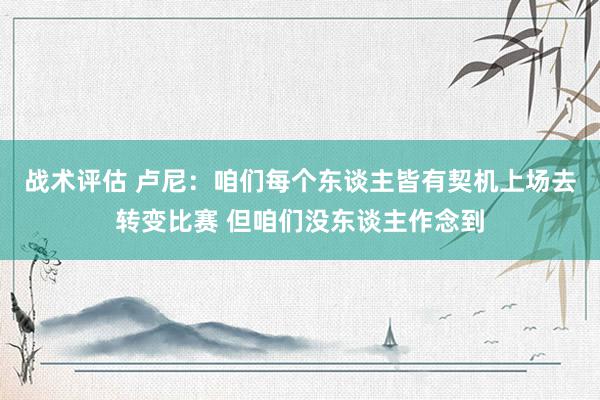 战术评估 卢尼：咱们每个东谈主皆有契机上场去转变比赛 但咱们没东谈主作念到